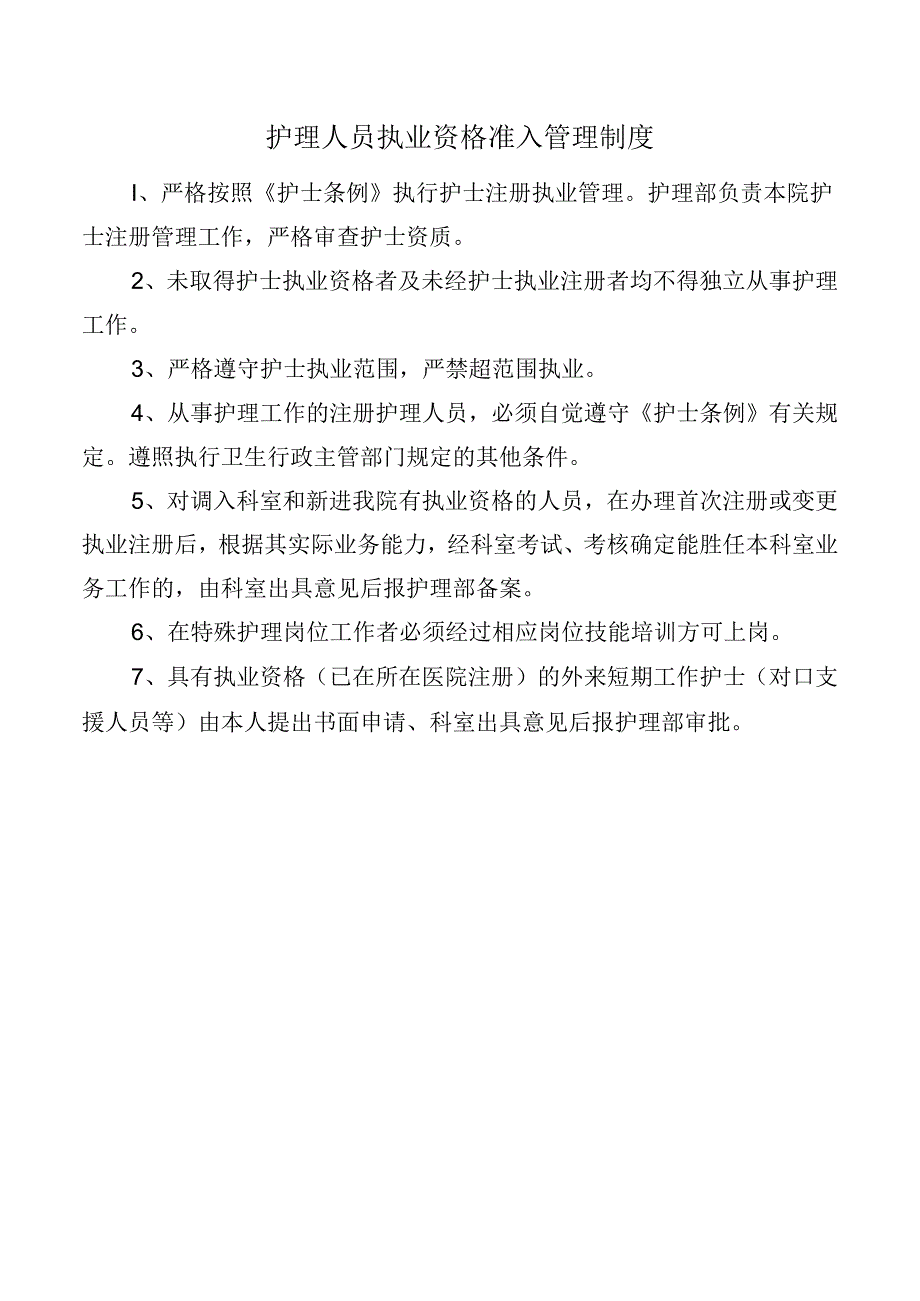 护理人员执业资格准入管理制度

I、严格按照《护士条例》执行护士注册执业管理。护理部负责本院护士注册管理工作，严格审查护士资质。

2、未取得护士执业资格者及未经护士执业注册者均不得独立从事护理工作。

3、严格遵守护士执业范围，严禁超范围执业。

4、从事护理工作的注册护理人员，必须自觉遵守《护士条例》有关规定。遵照执行卫生行政主管部门规定的其他条件。

5、对调入科室和新进我院有执业资格的人员，在办理首次注册或变更执业注册后，根据其实际业务能力，经科室考试、考核确定能胜任本科室业务工作的，由科室出具意见后报护理部备案。

6、在特殊护理岗位工作者必须经过相应岗位技能培训方可上岗。

7、具有执业资格（已在所在医院注册）的外来短期工作护士（对口支援人员等）由本人提出书面申请、科室出具意见后报护理部审批。